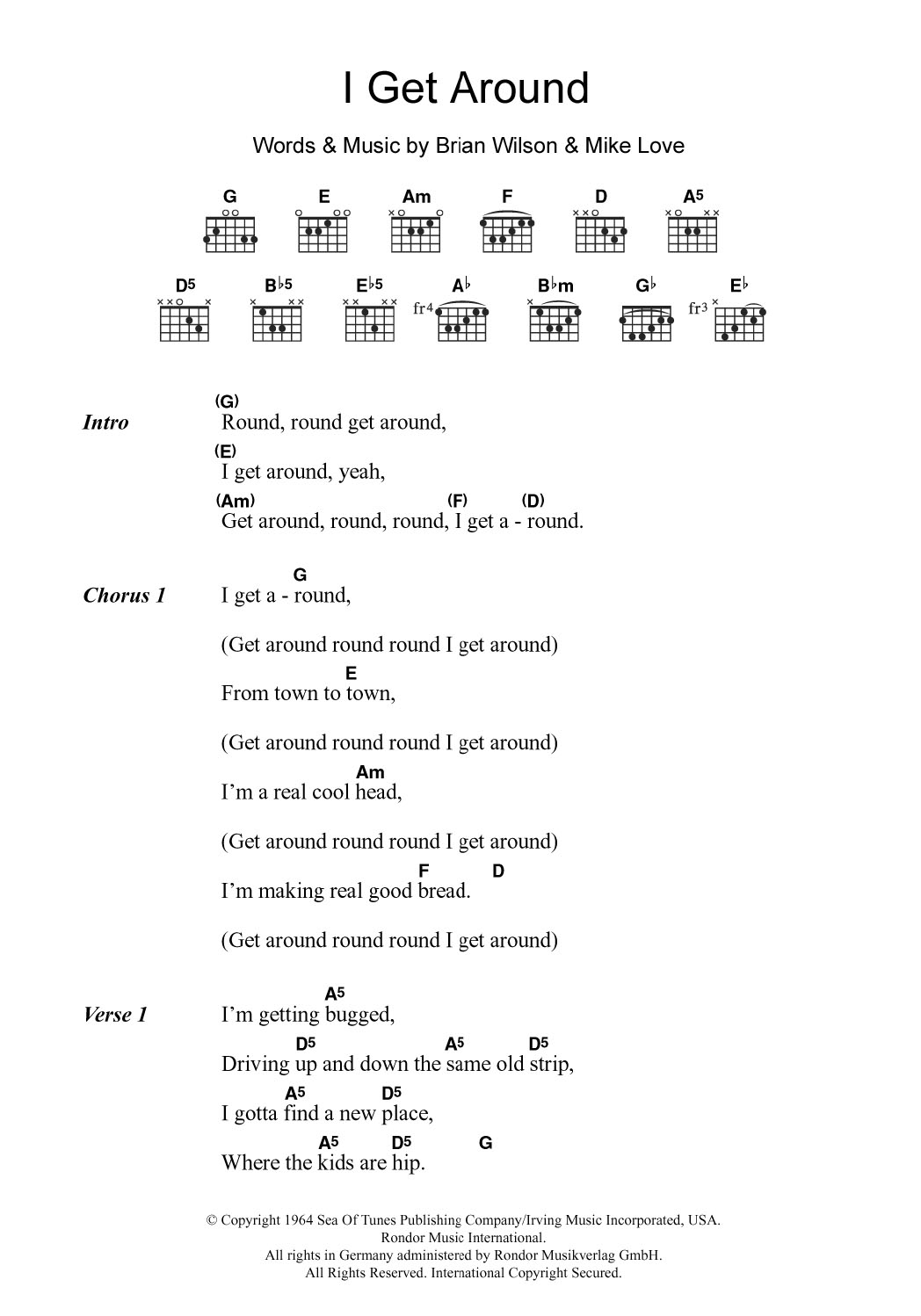 I Get Around

Words & Music by Brian Wilson & Mike Love

G E Am F D A5
D5 B♭5 E♭5 A♭ B♭m G♭ E♭
fr4 fr3

Intro
(G)
Round, round get around,
(E)
I get around, yeah,
(Am) (F) (D)
Get around, round, round, I get a - round.

Chorus 1
G
I get a - round,
(Get around round round I get around)
E
From town to town,
(Get around round round I get around)
Am
I'm a real cool head,
(Get around round round I get around)
F D
I'm making real good bread.
(Get around round round I get around)

Verse 1
A5
I'm getting bugged,
D5 A5 D5
Driving up and down the same old strip,
A5 D5
I gotta find a new place,
A5 D5 G
Where the kids are hip.

© Copyright 1964 Sea Of Tunes Publishing Company/Irving Music Incorporated, USA.
Rondor Music International.
All rights in Germany administered by Rondor Musikverlag GmbH.
All Rights Reserved. International Copyright Secured.